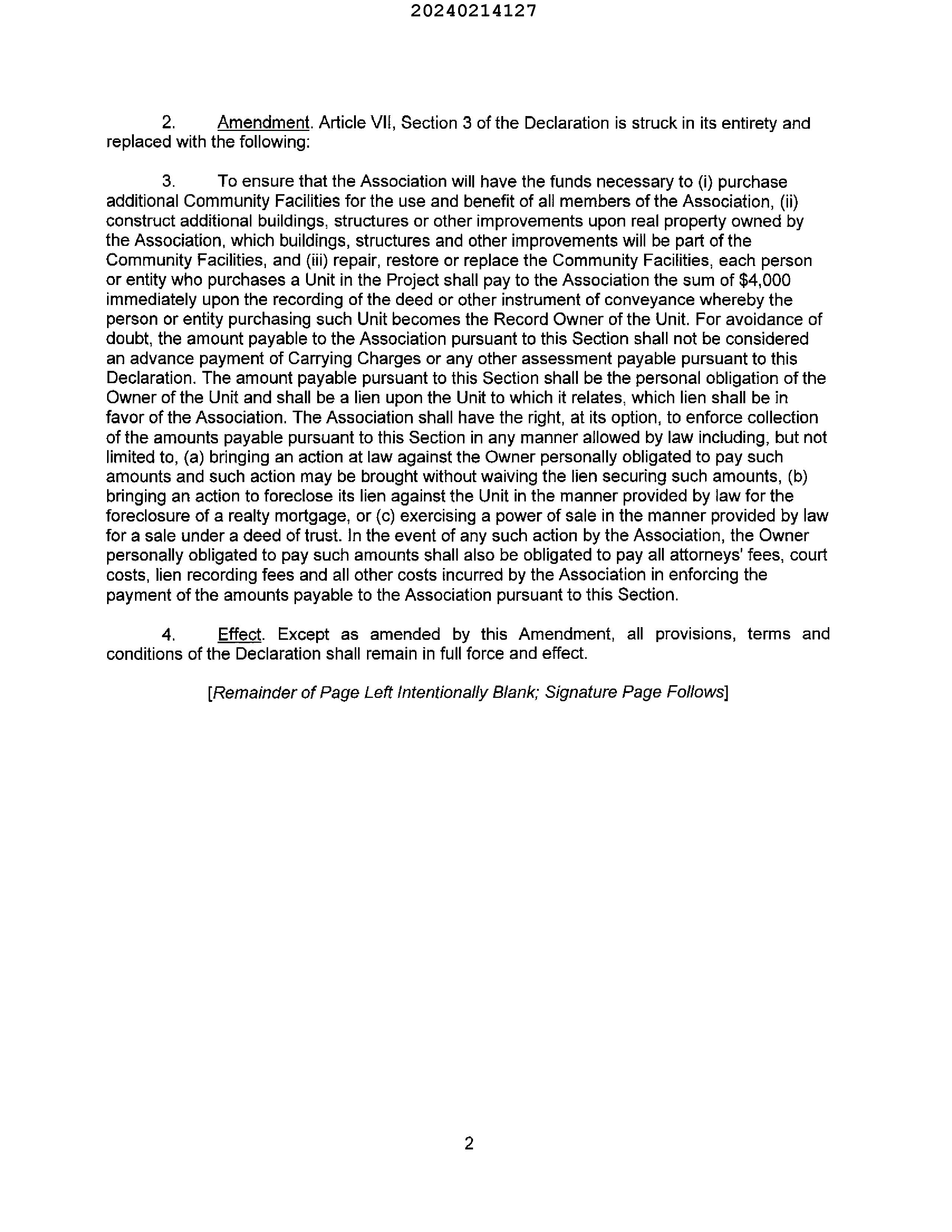 20240214127

2. Amendment. Article VII, Section 3 of the Declaration is struck in its entirety and replaced with the following:

3. To ensure that the Association will have the funds necessary to (i) purchase additional Community Facilities for the use and benefit of all members of the Association, (ii) construct additional buildings, structures or other improvements upon real property owned by the Association, which buildings, structures and other improvements will be part of the Community Facilities, and (iii) repair, restore or replace the Community Facilities, each person or entity who purchases a Unit in the Project shall pay to the Association the sum of $4,000 immediately upon the recording of the deed or other instrument of conveyance whereby the person or entity purchasing such Unit becomes the Record Owner of the Unit. For avoidance of doubt, the amount payable to the Association pursuant to this Section shall not be considered an advance payment of Carrying Charges or any other assessment payable pursuant to this Declaration. The amount payable pursuant to this Section shall be the personal obligation of the Owner of the Unit and shall be a lien upon the Unit to which it relates, which lien shall be in favor of the Association. The Association shall have the right, at its option, to enforce collection of the amounts payable pursuant to this Section in any manner allowed by law including, but not limited to, (a) bringing an action at law against the Owner personally obligated to pay such amounts and such action may be brought without waiving the lien securing such amounts, (b) bringing an action to foreclose its lien against the Unit in the manner provided by law for the foreclosure of a realty mortgage, or (c) exercising a power of sale in the manner provided by law for a sale under a deed of trust. In the event of any such action by the Association, the Owner personally obligated to pay such amounts shall also be obligated to pay all attorneys' fees, court costs, lien recording fees and all other costs incurred by the Association in enforcing the payment of the amounts payable to the Association pursuant to this Section.

4. Effect. Except as amended by this Amendment, all provisions, terms and conditions of the Declaration shall remain in full force and effect.

[Remainder of Page Left Intentionally Blank; Signature Page Follows]

2